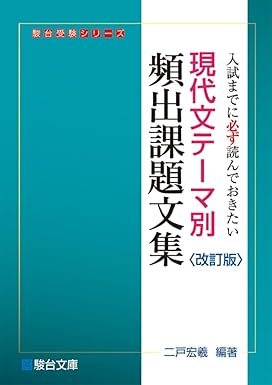 駿台受験シリーズ

入試までに必ず読んでおきたい

現代文テーマ別

頻出課題文集

〈改訂版〉

二戸宏羲　編著

駿台文庫